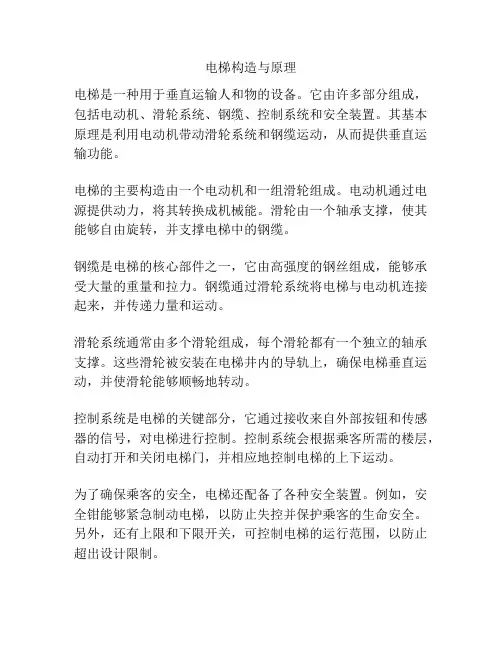 电梯构造与原理

电梯是一种用于垂直运输人和物的设备。它由许多部分组成，包括电动机、滑轮系统、钢缆、控制系统和安全装置。其基本原理是利用电动机带动滑轮系统和钢缆运动，从而提供垂直运输功能。

电梯的主要构造由一个电动机和一组滑轮组成。电动机通过电源提供动力，将其转换成机械能。滑轮由一个轴承支撑，使其能够自由旋转，并支撑电梯中的钢缆。

钢缆是电梯的核心部件之一，它由高强度的钢丝组成，能够承受大量的重量和拉力。钢缆通过滑轮系统将电梯与电动机连接起来，并传递力量和运动。

滑轮系统通常由多个滑轮组成，每个滑轮都有一个独立的轴承支撑。这些滑轮被安装在电梯井内的导轨上，确保电梯垂直运动，并使滑轮能够顺畅地转动。

控制系统是电梯的关键部分，它通过接收来自外部按钮和传感器的信号，对电梯进行控制。控制系统会根据乘客所需的楼层，自动打开和关闭电梯门，并相应地控制电梯的上下运动。

为了确保乘客的安全，电梯还配备了各种安全装置。例如，安全钳能够紧急制动电梯，以防止失控并保护乘客的生命安全。另外，还有上限和下限开关，可控制电梯的运行范围，以防止超出设计限制。